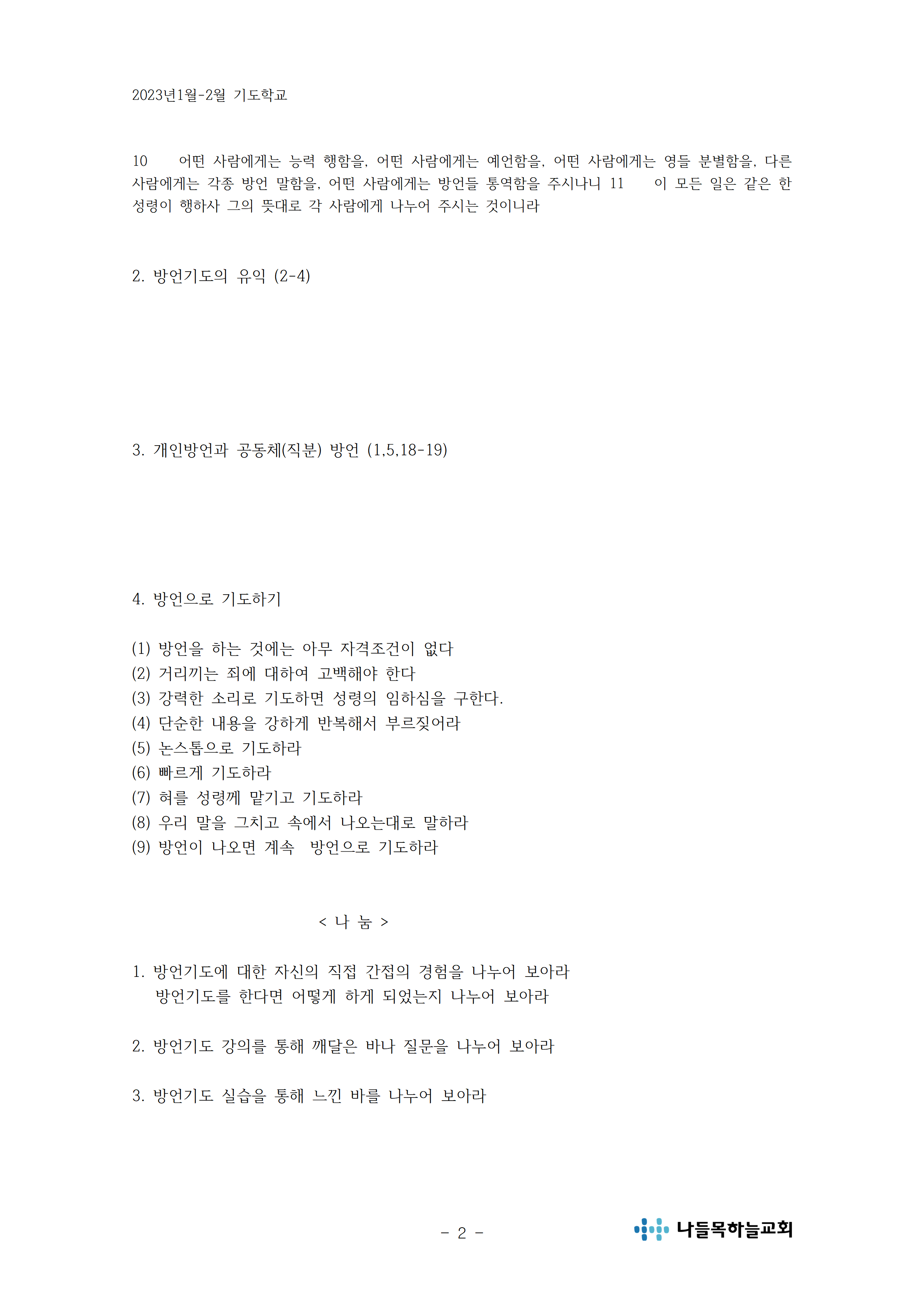 2023년1월-2월 기도학교

10 어떤 사람에게는 능력 행함을, 어떤 사람에게는 예언함을, 어떤 사람에게는 영들 분별함을, 다른 사람에게는 각종 방언 말함을, 어떤 사람에게는 방언들 통역함을 주시나니 11 이 모든 일은 같은 한 성령이 행하사 그의 뜻대로 각 사람에게 나누어 주시는 것이니라

2. 방언기도의 유익 (2-4)

3. 개인방언과 공동체(직분) 방언 (1,5,18-19)

4. 방언으로 기도하기

(1) 방언을 하는 것에는 아무 자격조건이 없다
(2) 거리끼는 죄에 대하여 고백해야 한다
(3) 강력한 소리로 기도하면 성령의 임하심을 구한다.
(4) 단순한 내용을 강하게 반복해서 부르짖어라
(5) 논스톱으로 기도하라
(6) 빠르게 기도하라
(7) 혀를 성령께 맡기고 기도하라
(8) 우리 말을 그치고 속에서 나오는대로 말하라
(9) 방언이 나오면 계속 방언으로 기도하라

< 나 눔 >

1. 방언기도에 대한 자신의 직접 간접의 경험을 나누어 보아라
방언기도를 한다면 어떻게 하게 되었는지 나누어 보아라

2. 방언기도 강의를 통해 깨달은 바나 질문을 나누어 보아라

3. 방언기도 실습을 통해 느낀 바를 나누어 보아라

- 2 -

나들목하늘교회